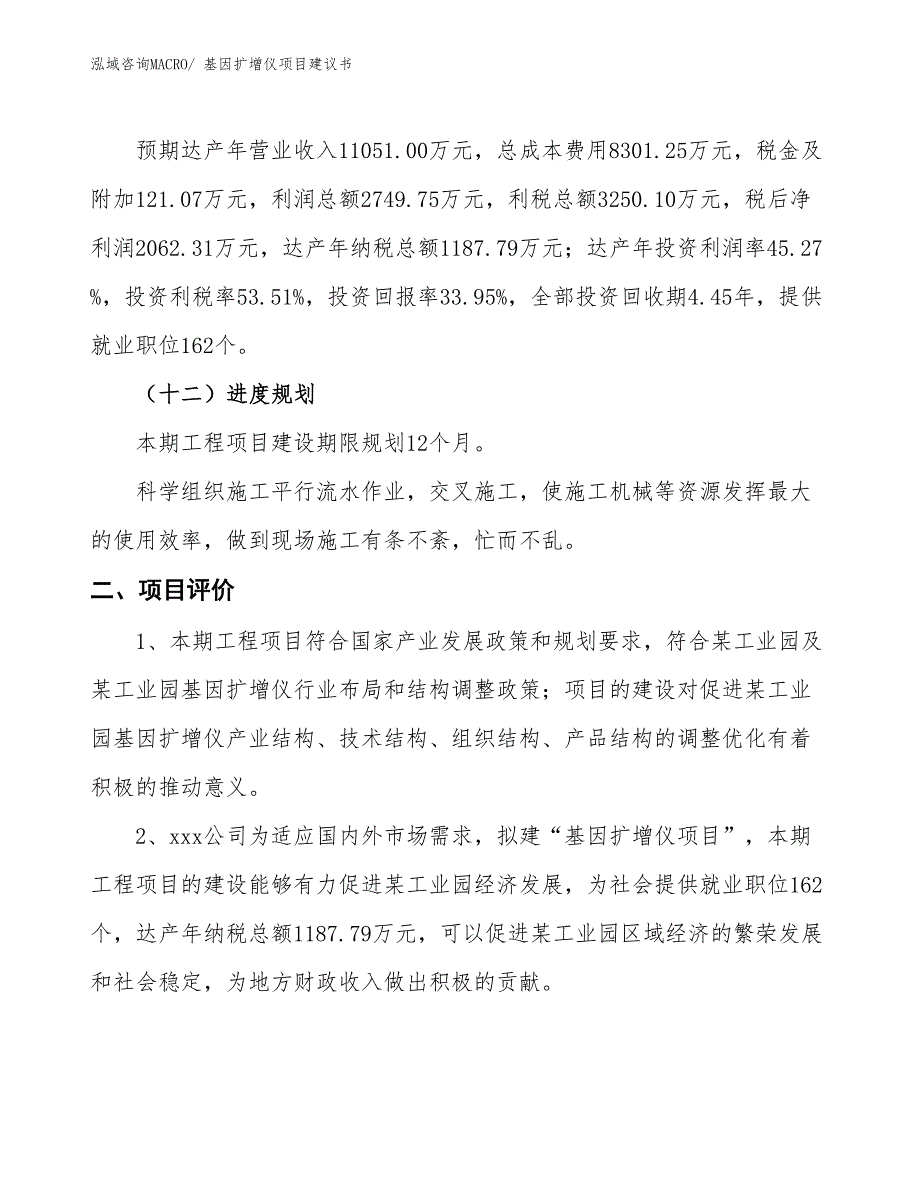 泓域咨询MACRO/ 基因扩增仪项目建议书

预期达产年营业收入11051.00万元，总成本费用8301.25万元，税金及附加121.07万元，利润总额2749.75万元，利税总额3250.10万元，税后净利润2062.31万元，达产年纳税总额1187.79万元；达产年投资利润率45.27%，投资利税率53.51%，投资回报率33.95%，全部投资回收期4.45年，提供就业职位162个。

（十二）进度规划

本期工程项目建设期限规划12个月。

科学组织施工平行流水作业，交叉施工，使施工机械等资源发挥最大的使用效率，做到现场施工有条不紊，忙而不乱。

二、项目评价

1、本期工程项目符合国家产业发展政策和规划要求，符合某工业园及某工业园基因扩增仪行业布局和结构调整政策；项目的建设对促进某工业园基因扩增仪产业结构、技术结构、组织结构、产品结构的调整优化有着积极的推动意义。

2、xxx公司为适应国内外市场需求，拟建“基因扩增仪项目”，本期工程项目的建设能够有力促进某工业园经济发展，为社会提供就业职位162个，达产年纳税总额1187.79万元，可以促进某工业园区域经济的繁荣发展和社会稳定，为地方财政收入做出积极的贡献。